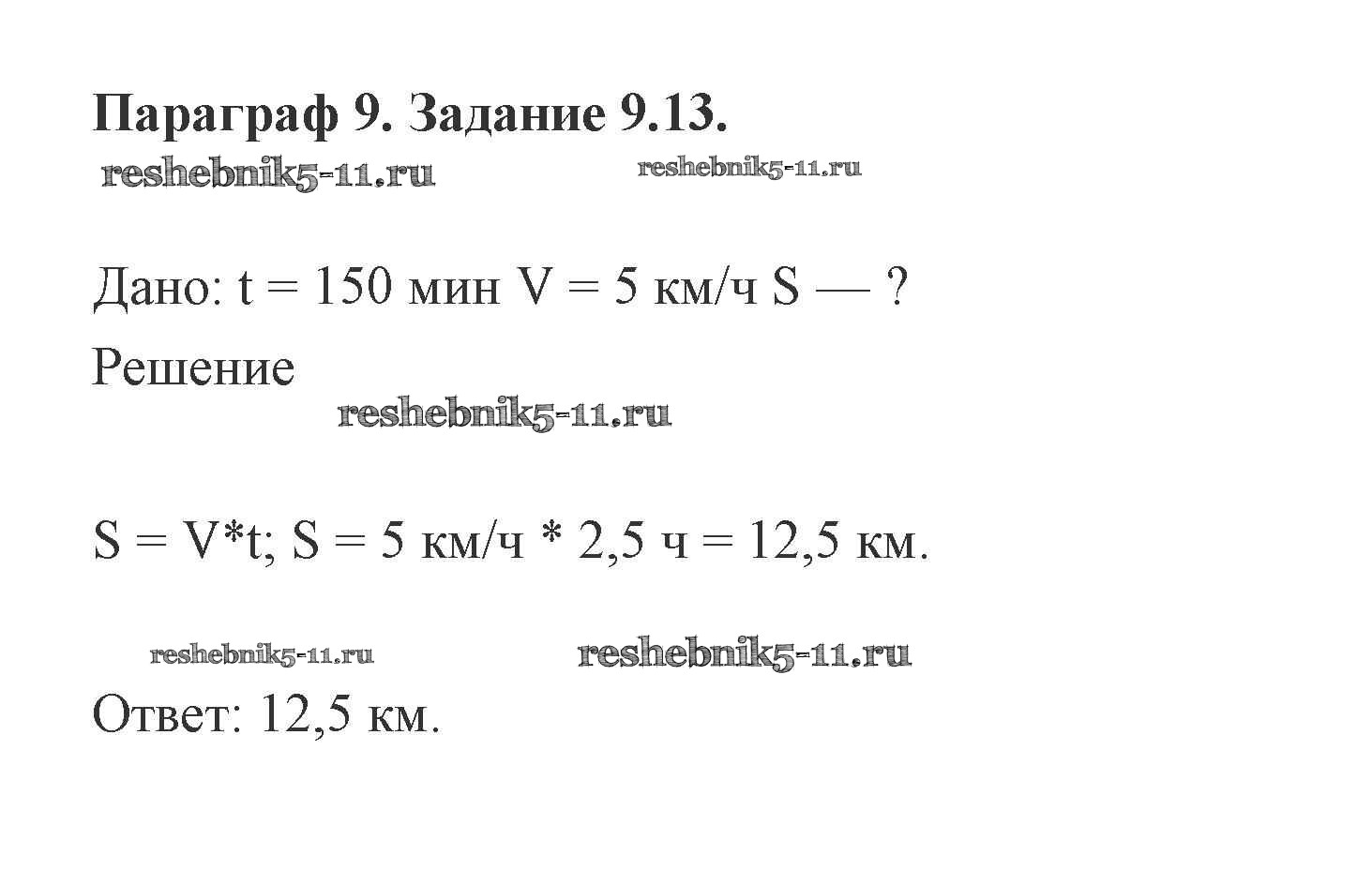 Параграф 9. Задание 9.13.

Дано: t = 150 мин V = 5 км/ч S — ?

Решение

S = V*t; S = 5 км/ч * 2,5 ч = 12,5 км.

Ответ: 12,5 км.

reshebnik5-11.ru